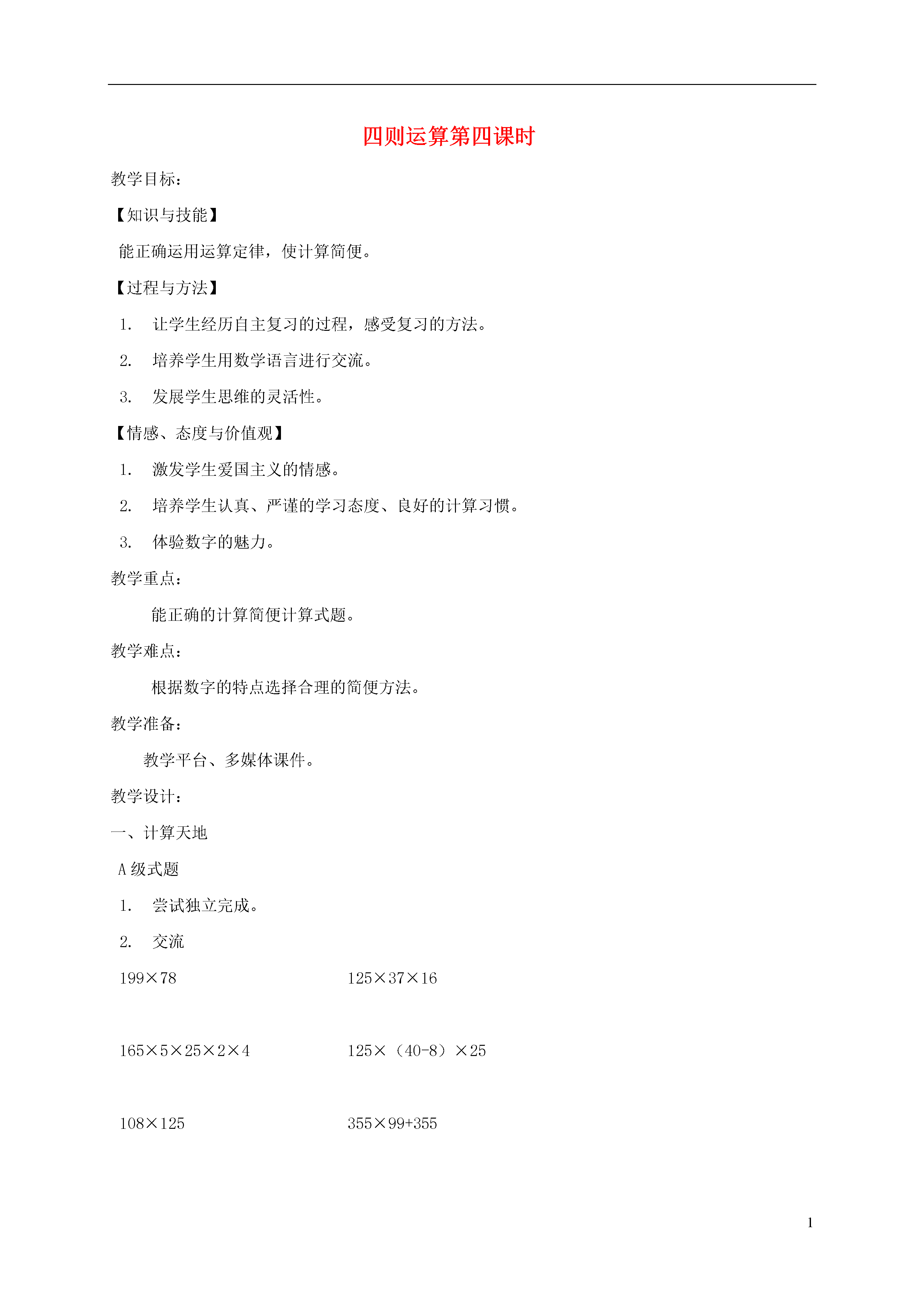 四则运算第四课时

教学目标：

【知识与技能】

能正确运用运算定律，使计算简便。

【过程与方法】

1. 让学生经历自主复习的过程，感受复习的方法。

2. 培养学生用数学语言进行交流。

3. 发展学生思维的灵活性。

【情感、态度与价值观】

1. 激发学生爱国主义的情感。

2. 培养学生认真、严谨的学习态度、良好的计算习惯。

3. 体验数字的魅力。

教学重点：

能正确的计算简便计算式题。

教学难点：

根据数字的特点选择合理的简便方法。

教学准备：

教学平台、多媒体课件。

教学设计：

一、计算天地

A 级式题

1. 尝试独立完成。

2. 交流

$199\times78$

$125\times37\times16$

$165\times5\times25\times2\times4$

$125\times（40-8）\times25$

$108\times125$

$355\times99+355$

1